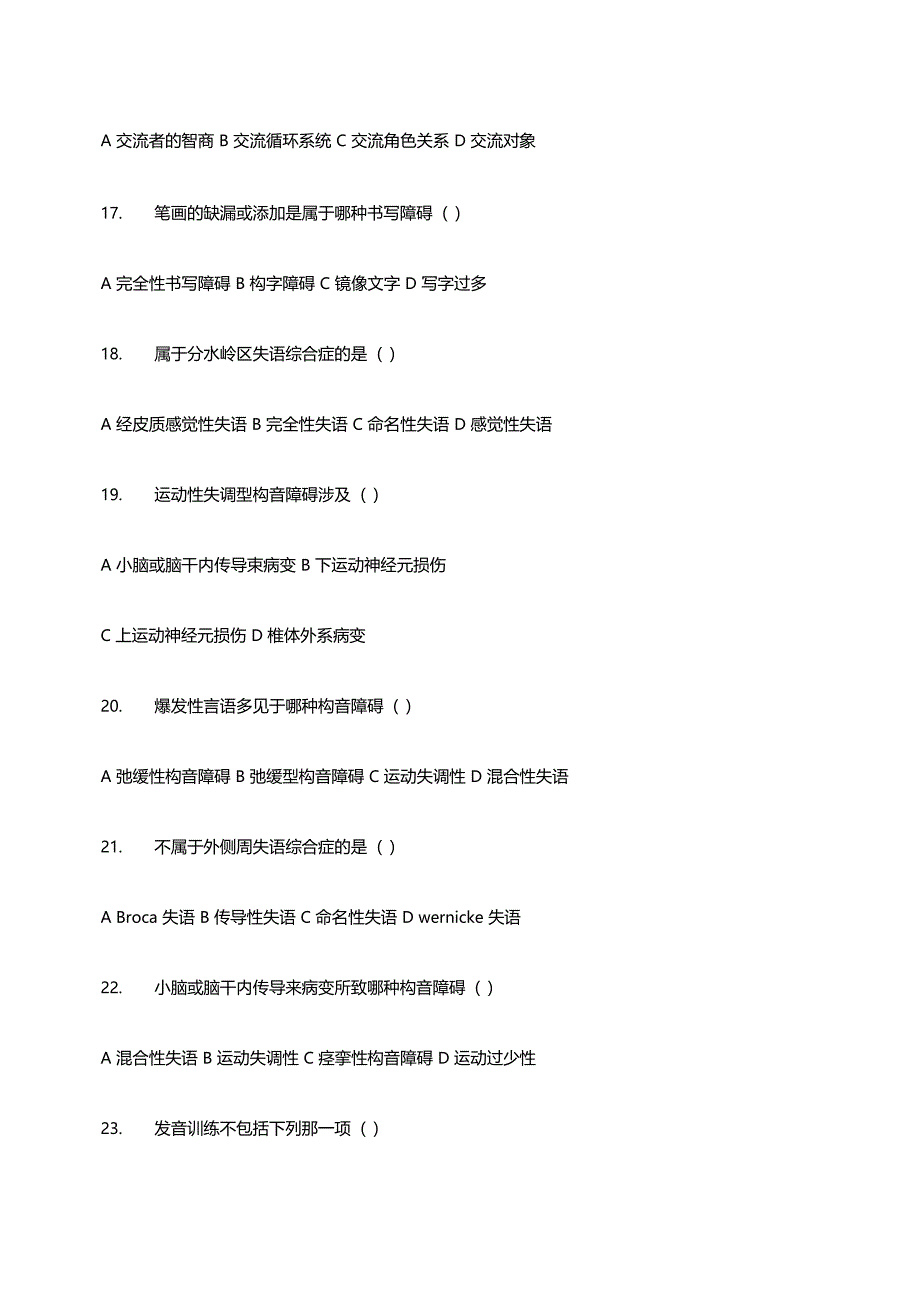 A 交流者的智商 B 交流循环系统 C 交流角色关系 D 交流对象

17. 笔画的缺漏或添加是属于哪种书写障碍（ ）

A 完全性书写障碍 B 构字障碍 C 镜像文字 D 写字过多

18. 属于分水岭区失语综合症的是（ ）

A 经皮质感觉性失语 B 完全性失语 C 命名性失语 D 感觉性失语

19. 运动性失调型构音障碍涉及（ ）

A 小脑或脑干内传导束病变 B 下运动神经元损伤

C 上运动神经元损伤 D 椎体外系病变

20. 爆发性言语多见于哪种构音障碍（ ）

A 弛缓性构音障碍 B 弛缓型构音障碍 C 运动失调性 D 混合性失语

21. 不属于外侧周失语综合症的是（ ）

A Broca 失语 B 传导性失语 C 命名性失语 D wernicke 失语

22. 小脑或脑干内传导来病变所致哪种构音障碍（ ）

A 混合性失语 B 运动失调性 C 痉挛性构音障碍 D 运动过少性

23. 发音训练不包括下列那一项（ ）